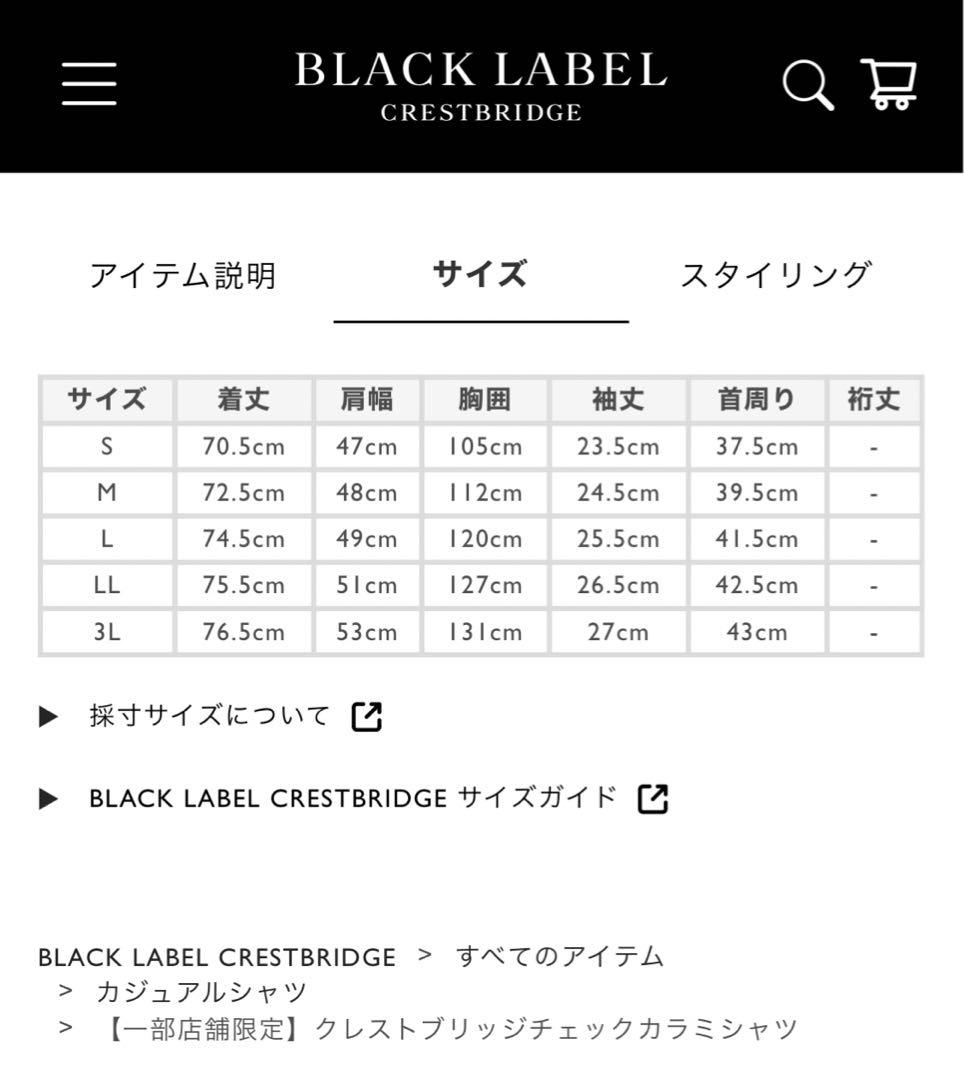 BLACK LABEL
CRESTBRIDGE

アイテム説明　サイズ　スタイリング

| サイズ | 着丈 | 肩幅 | 胸囲 | 袖丈 | 首周り | 裄丈 |
|---|---|---|---|---|---|---|
| S | 70.5cm | 47cm | 105cm | 23.5cm | 37.5cm | - |
| M | 72.5cm | 48cm | 112cm | 24.5cm | 39.5cm | - |
| L | 74.5cm | 49cm | 120cm | 25.5cm | 41.5cm | - |
| LL | 75.5cm | 51cm | 127cm | 26.5cm | 42.5cm | - |
| 3L | 76.5cm | 53cm | 131cm | 27cm | 43cm | - |

▶ 採寸サイズについて

▶ BLACK LABEL CRESTBRIDGE サイズガイド

BLACK LABEL CRESTBRIDGE > すべてのアイテム
> カジュアルシャツ
> 【一部店舗限定】クレストブリッジチェックカラミシャツ